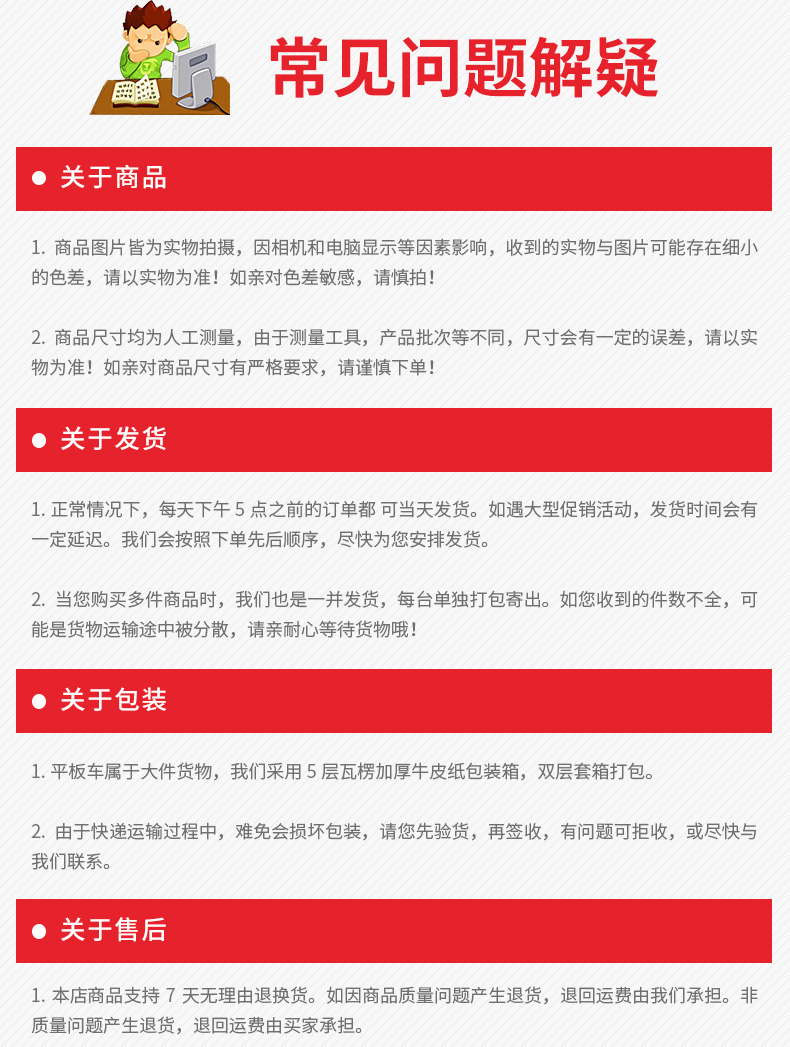 常见问题解疑

● 关于商品

1. 商品图片皆为实物拍摄，因相机和电脑显示等因素影响，收到的实物与图片可能存在细小的色差，请以实物为准！如亲对色差敏感，请慎拍！

2. 商品尺寸均为人工测量，由于测量工具，产品批次等不同，尺寸会有一定的误差，请以实物为准！如亲对商品尺寸有严格要求，请谨慎下单！

● 关于发货

1. 正常情况下，每天下午 5 点之前的订单都 可当天发货。如遇大型促销活动，发货时间会有一定延迟。我们会按照下单先后顺序，尽快为您安排发货。

2. 当您购买多件商品时，我们也是一并发货，每台单独打包寄出。如您收到的件数不全，可能是货物运输途中被分散，请亲耐心等待货物哦！

● 关于包装

1. 平板车属于大件货物，我们采用 5 层瓦楞加厚牛皮纸包装箱，双层套箱打包。

2. 由于快递运输过程中，难免会损坏包装，请您先验货，再签收，有问题可拒收，或尽快与我们联系。

● 关于售后

1. 本店商品支持 7 天无理由退换货。如因商品质量问题产生退货，退回运费由我们承担。非质量问题产生退货，退回运费由买家承担。